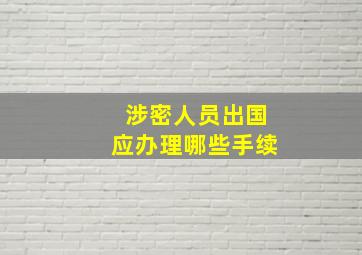 涉密人员出国
应办理哪些手续